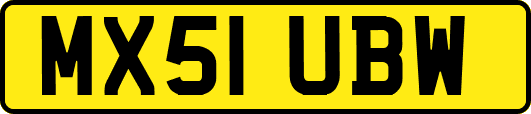 MX51 UBW